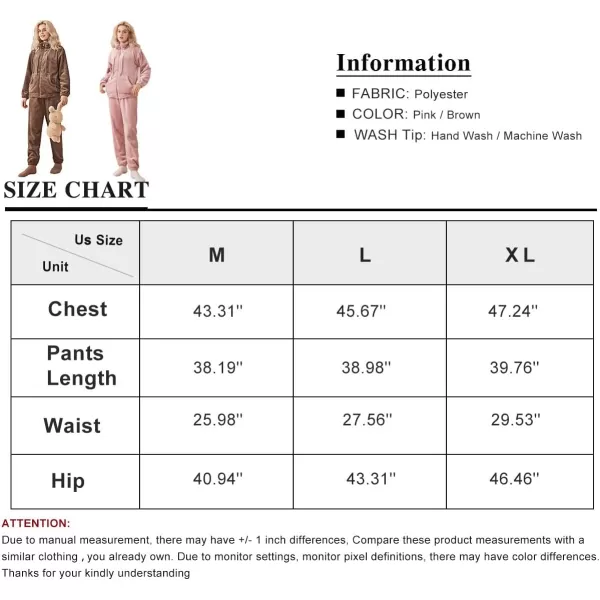 Information

■ FABRIC: Polyester
■ COLOR: Pink / Brown
■ WASH Tip: Hand Wash / Machine Wash

SIZE CHART

| Us Size / Unit | M | L | XL |
|---|---|---|---|
| Chest | 43.31'' | 45.67'' | 47.24'' |
| Pants Length | 38.19'' | 38.98'' | 39.76'' |
| Waist | 25.98'' | 27.56'' | 29.53'' |
| Hip | 40.94'' | 43.31'' | 46.46'' |

ATTENTION:
Due to manual measurement, there may have +/- 1 inch differences, Compare these product measurements with a similar clothing , you already own. Due to monitor settings, monitor pixel definitions, there may have color differences. Thanks for your kindly understanding